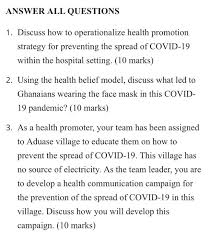 ANSWER ALL QUESTIONS

1. Discuss how to operationalize health promotion strategy for preventing the spread of COVID-19 within the hospital setting. (10 marks)

2. Using the health belief model, discuss what led to Ghanaians wearing the face mask in this COVID-19 pandemic? (10 marks)

3. As a health promoter, your team has been assigned to Aduase village to educate them on how to prevent the spread of COVID-19. This village has no source of electricity. As the team leader, you are to develop a health communication campaign for the prevention of the spread of COVID-19 in this village. Discuss how you will develop this campaign. (10 marks)